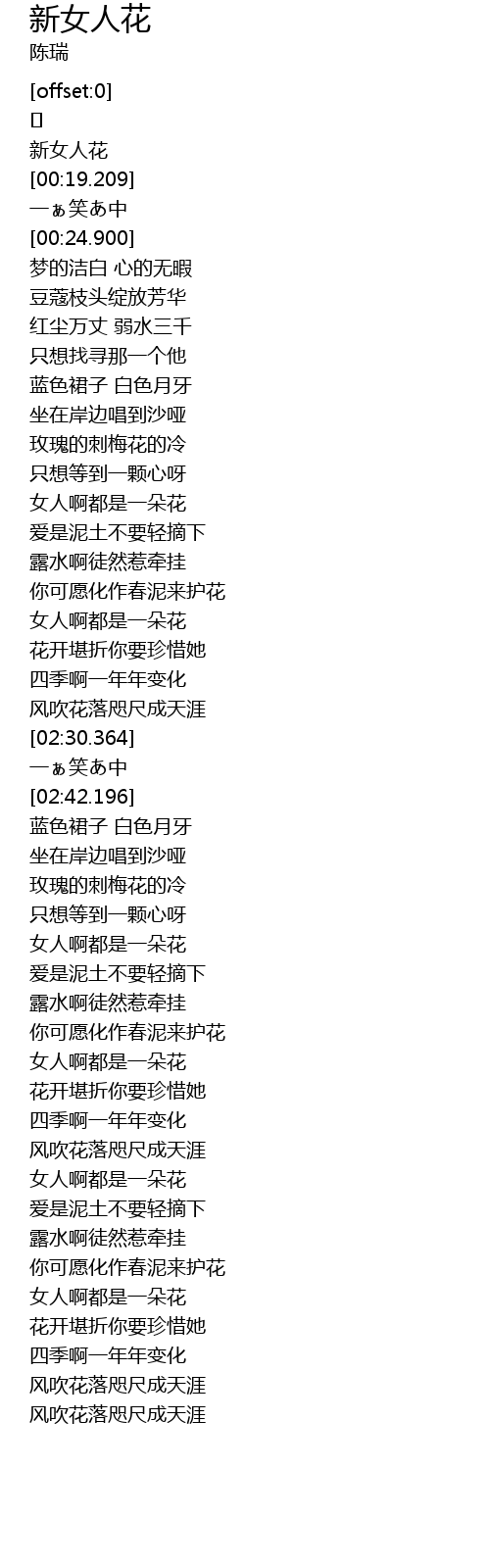 新女人花
陈瑞

[offset:0]
[]
新女人花
[00:19.209]
一ぁ笑あ中
[00:24.900]
梦的洁白 心的无暇
豆蔻枝头绽放芳华
红尘万丈 弱水三千
只想找寻那一个他
蓝色裙子 白色月牙
坐在岸边唱到沙哑
玫瑰的刺梅花的冷
只想等到一颗心呀
女人啊都是一朵花
爱是泥土不要轻摘下
露水啊徒然惹牵挂
你可愿化作春泥来护花
女人啊都是一朵花
花开堪折你要珍惜她
四季啊一年年变化
风吹花落咫尺成天涯
[02:30.364]
一ぁ笑あ中
[02:42.196]
蓝色裙子 白色月牙
坐在岸边唱到沙哑
玫瑰的刺梅花的冷
只想等到一颗心呀
女人啊都是一朵花
爱是泥土不要轻摘下
露水啊徒然惹牵挂
你可愿化作春泥来护花
女人啊都是一朵花
花开堪折你要珍惜她
四季啊一年年变化
风吹花落咫尺成天涯
女人啊都是一朵花
爱是泥土不要轻摘下
露水啊徒然惹牵挂
你可愿化作春泥来护花
女人啊都是一朵花
花开堪折你要珍惜她
四季啊一年年变化
风吹花落咫尺成天涯
风吹花落咫尺成天涯